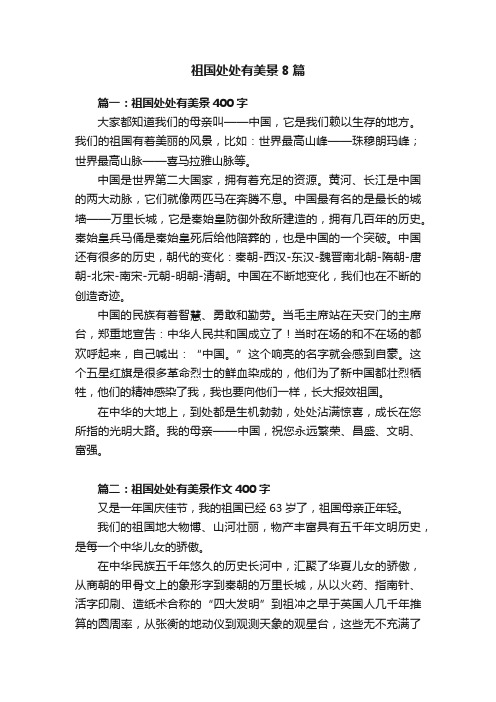 祖国处处有美景 8 篇

篇一：祖国处处有美景 400 字

大家都知道我们的母亲叫——中国，它是我们赖以生存的地方。我们的祖国有着美丽的风景，比如：世界最高山峰——珠穆朗玛峰；世界最高山脉——喜马拉雅山脉等。

中国是世界第二大国家，拥有着充足的资源。黄河、长江是中国的两大动脉，它们就像两匹马在奔腾不息。中国最有名的是最长的城墙——万里长城，它是秦始皇防御外敌所建造的，拥有几百年的历史。秦始皇兵马俑是秦始皇死后给他陪葬的，也是中国的一个突破。中国还有很多的历史，朝代的变化：秦朝-西汉-东汉-魏晋南北朝-隋朝-唐朝-北宋-南宋-元朝-明朝-清朝。中国在不断地变化，我们也在不断的创造奇迹。

中国的民族有着智慧、勇敢和勤劳。当毛主席站在天安门的主席台，郑重地宣告：中华人民共和国成立了！当时在场的和不在场的都欢呼起来，自己喊出：“中国。”这个响亮的名字就会感到自豪。这个五星红旗是很多革命烈士的鲜血染成的，他们为了新中国都壮烈牺牲，他们的精神感染了我，我也要向他们一样，长大报效祖国。

在中华的大地上，到处都是生机勃勃，处处沾满惊喜，成长在您所指的光明大路。我的母亲——中国，祝您永远繁荣、昌盛、文明、富强。

篇二：祖国处处有美景作文 400 字

又是一年国庆佳节，我的祖国已经 63 岁了，祖国母亲正年轻。

我们的祖国地大物博、山河壮丽，物产丰富具有五千年文明历史，是每一个中华儿女的骄傲。

在中华民族五千年悠久的历史长河中，汇聚了华夏儿女的骄傲，从商朝的甲骨文上的象形字到秦朝的万里长城，从以火药、指南针、活字印刷、造纸术合称的“四大发明”到祖冲之早于英国人几千年推算的圆周率，从张衡的地动仪到观测天象的观星台，这些无不充满了